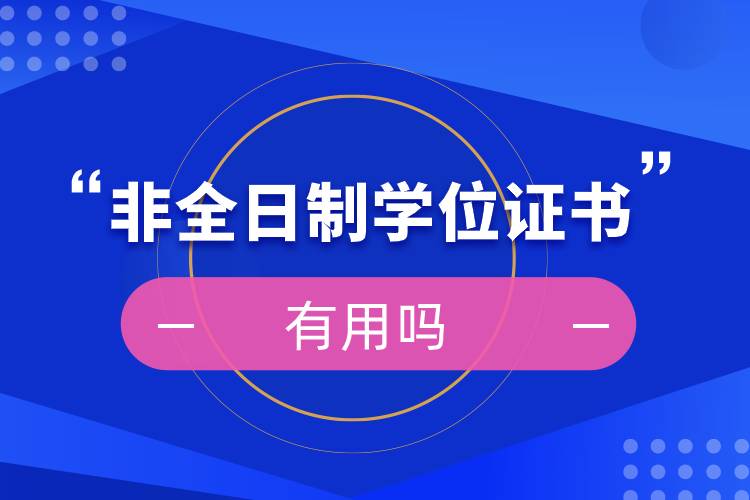 “非全日制学位证书”

— 有用吗 —